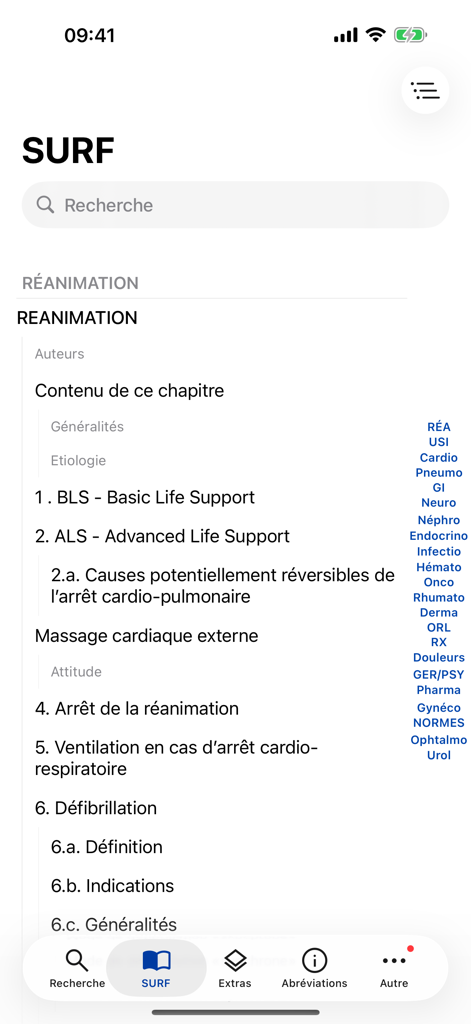 09:41

SURF

Recherche

RÉANIMATION

REANIMATION

Auteurs

Contenu de ce chapitre

Généralités

Etiologie

1 . BLS - Basic Life Support

2. ALS - Advanced Life Support

2.a. Causes potentiellement réversibles de l'arrêt cardio-pulmonaire

Massage cardiaque externe

Attitude

4. Arrêt de la réanimation

5. Ventilation en cas d'arrêt cardio-respiratoire

6. Défibrillation

6.a. Définition

6.b. Indications

6.c. Généralités

RÉA
USI
Cardio
Pneumo
GI
Neuro
Néphro
Endocrino
Infectio
Hémato
Onco
Rhumato
Derma
ORL
RX
Douleurs
GER/PSY
Pharma
Gynéco
NORMES
Ophtalmo
Urol

Recherche
SURF
Extras
Abréviations
Autre